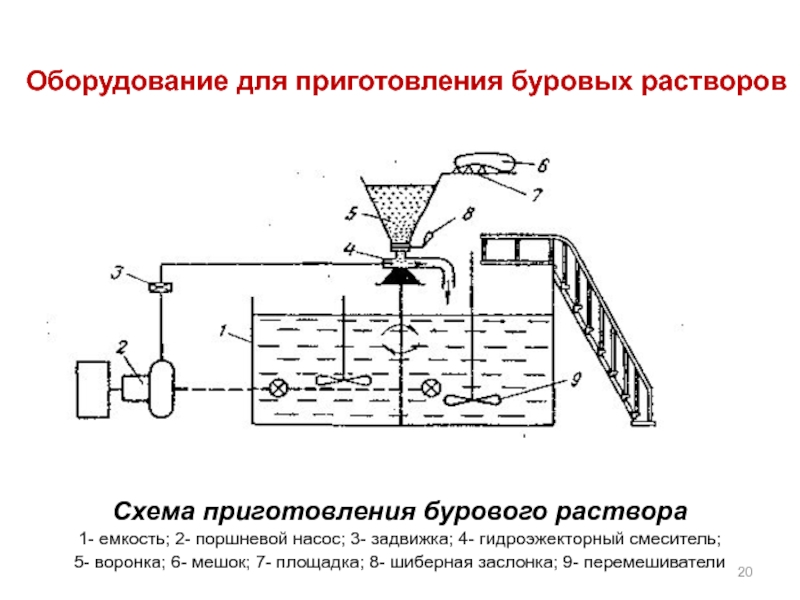 Оборудование для приготовления буровых растворов

6
7
5
8
4
3
1
2
9

Схема приготовления бурового раствора

1- емкость; 2- поршневой насос; 3- задвижка; 4- гидроэжекторный смеситель; 5- воронка; 6- мешок; 7- площадка; 8- шиберная заслонка; 9- перемешиватели

20